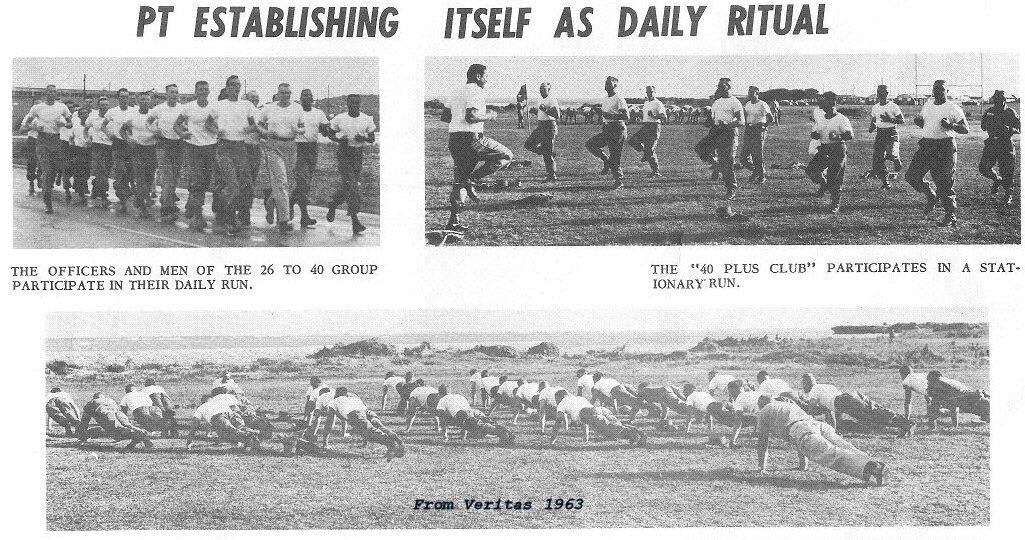 PT ESTABLISHING ITSELF AS DAILY RITUAL

THE OFFICERS AND MEN OF THE 26 TO 40 GROUP PARTICIPATE IN THEIR DAILY RUN.

THE "40 PLUS CLUB" PARTICIPATES IN A STATIONARY RUN.

From Veritas 1963